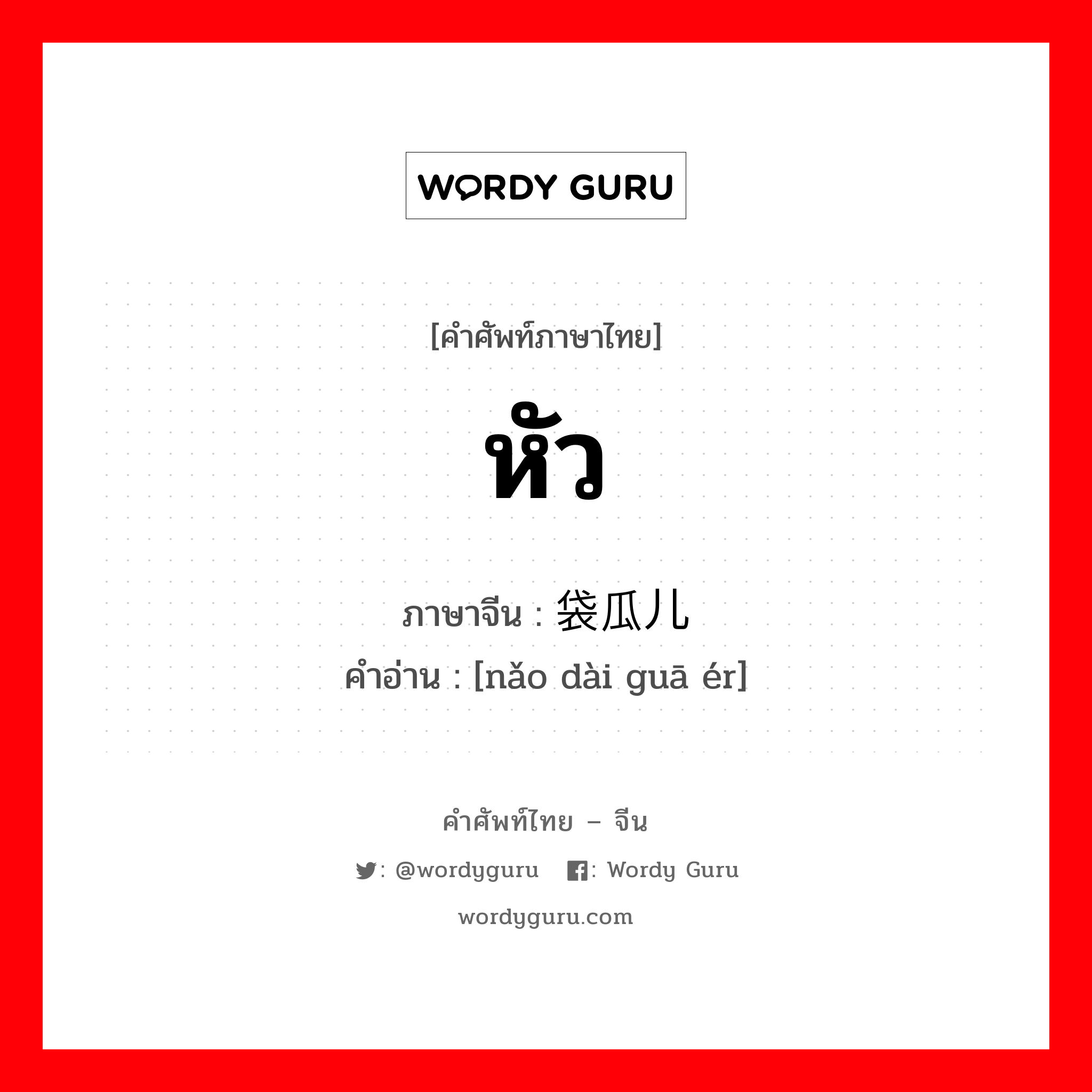 WORDY GURU

[คำศัพท์ภาษาไทย]

หัว

ภาษาจีน : 袋瓜儿
คำอ่าน : [nǎo dài guā ér]

คำศัพท์ไทย – จีน

: @wordyguru : Wordy Guru

wordyguru.com